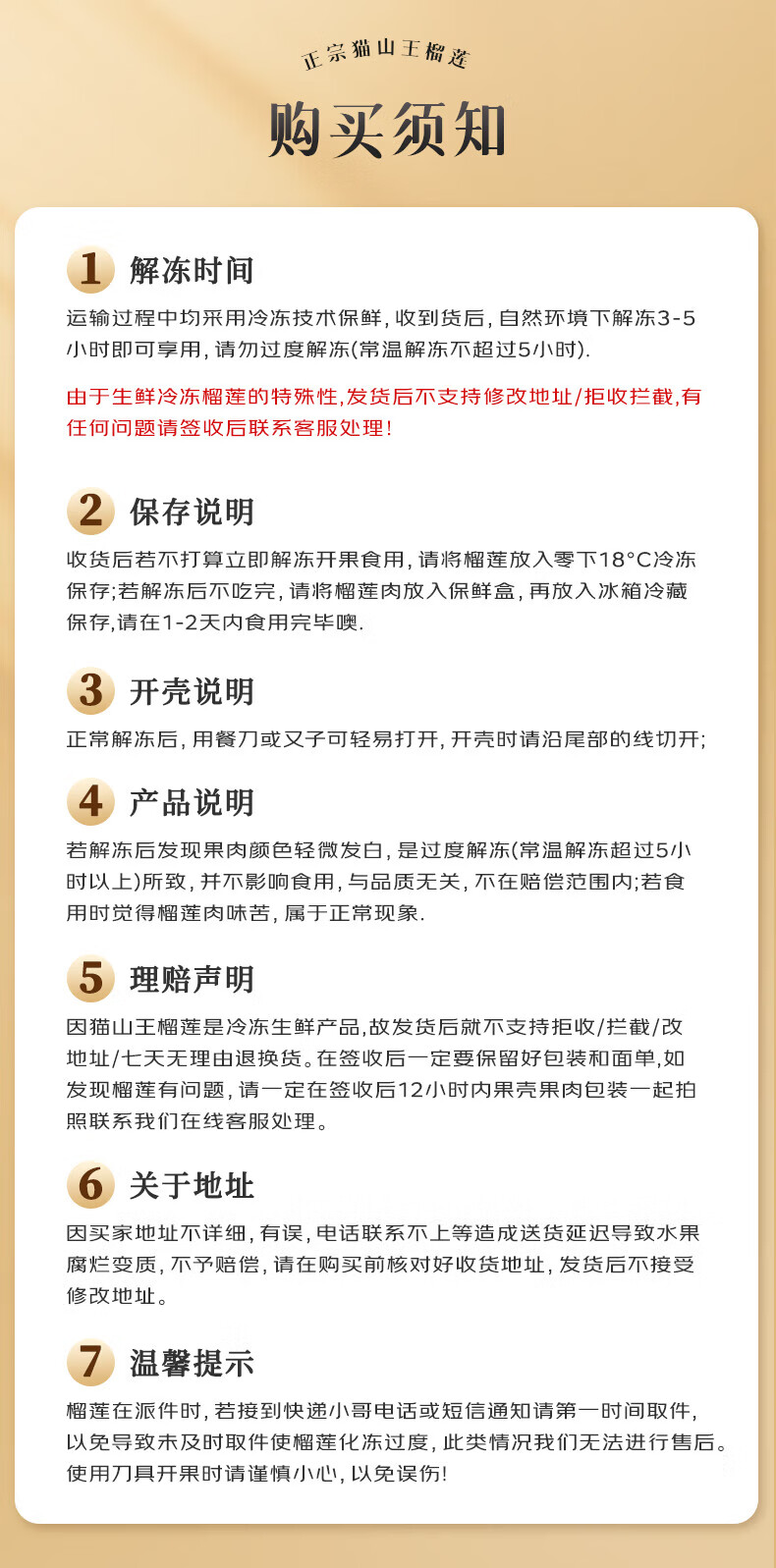 正宗猫山王榴莲

购买须知

1 解冻时间

运输过程中均采用冷冻技术保鲜，收到货后，自然环境下解冻3-5小时即可享用，请勿过度解冻(常温解冻不超过5小时).

由于生鲜冷冻榴莲的特殊性,发货后不支持修改地址/拒收拦截,有任何问题请签收后联系客服处理!

2 保存说明

收货后若不打算立即解冻开果食用，请将榴莲放入零下18°C冷冻保存;若解冻后不吃完，请将榴莲肉放入保鲜盒，再放入冰箱冷藏保存,请在1-2天内食用完毕噢.

3 开壳说明

正常解冻后，用餐刀或叉子可轻易打开，开壳时请沿尾部的线切开;

4 产品说明

若解冻后发现果肉颜色轻微发白，是过度解冻(常温解冻超过5小时以上)所致，并不影响食用，与品质无关，不在赔偿范围内;若食用时觉得榴莲肉味苦，属于正常现象.

5 理赔声明

因猫山王榴莲是冷冻生鲜产品,故发货后就不支持拒收/拦截/改地址/七天无理由退换货。在签收后一定要保留好包装和面单,如发现榴莲有问题，请一定在签收后12小时内果壳果肉包装一起拍照联系我们在线客服处理。

6 关于地址

因买家地址不详细，有误，电话联系不上等造成送货延迟导致水果腐烂变质，不予赔偿，请在购买前核对好收货地址，发货后不接受修改地址。

7 温馨提示

榴莲在派件时，若接到快递小哥电话或短信通知请第一时间取件，以免导致未及时取件使榴莲化冻过度，此类情况我们无法进行售后。使用刀具开果时请谨慎小心，以免误伤!